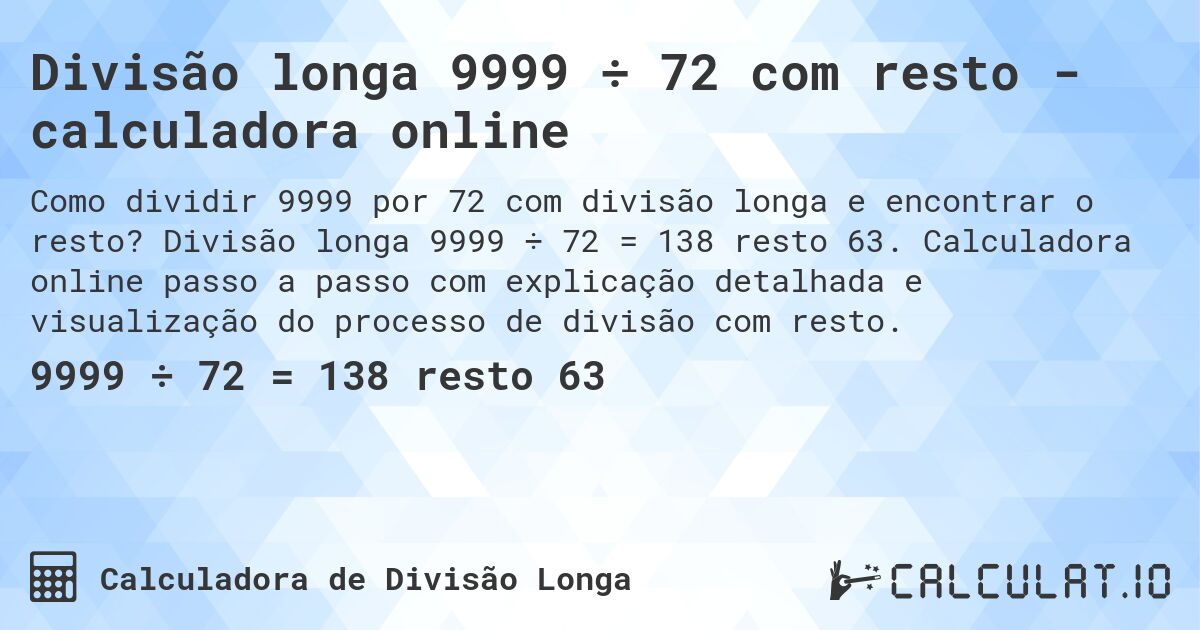 Divisão longa 9999 ÷ 72 com resto - calculadora online

Como dividir 9999 por 72 com divisão longa e encontrar o resto? Divisão longa 9999 ÷ 72 = 138 resto 63. Calculadora online passo a passo com explicação detalhada e visualização do processo de divisão com resto.

9999 ÷ 72 = 138 resto 63

Calculadora de Divisão Longa

CALCULAT.IO